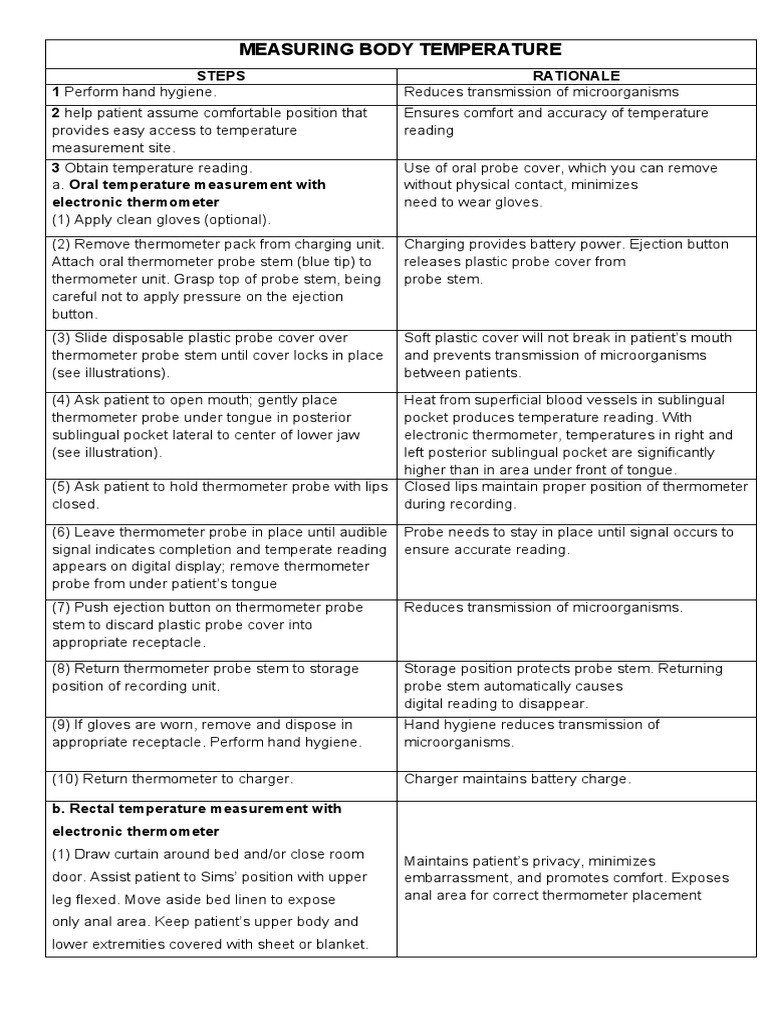 MEASURING BODY TEMPERATURE

| STEPS | RATIONALE |
|---|---|
| 1 Perform hand hygiene. | Reduces transmission of microorganisms |
| 2 help patient assume comfortable position that provides easy access to temperature measurement site. | Ensures comfort and accuracy of temperature reading |
| 3 Obtain temperature reading. a. Oral temperature measurement with electronic thermometer (1) Apply clean gloves (optional). | Use of oral probe cover, which you can remove without physical contact, minimizes need to wear gloves. |
| (2) Remove thermometer pack from charging unit. Attach oral thermometer probe stem (blue tip) to thermometer unit. Grasp top of probe stem, being careful not to apply pressure on the ejection button. | Charging provides battery power. Ejection button releases plastic probe cover from probe stem. |
| (3) Slide disposable plastic probe cover over thermometer probe stem until cover locks in place (see illustrations). | Soft plastic cover will not break in patient's mouth and prevents transmission of microorganisms between patients. |
| (4) Ask patient to open mouth; gently place thermometer probe under tongue in posterior sublingual pocket lateral to center of lower jaw (see illustration). | Heat from superficial blood vessels in sublingual pocket produces temperature reading. With electronic thermometer, temperatures in right and left posterior sublingual pocket are significantly higher than in area under front of tongue. |
| (5) Ask patient to hold thermometer probe with lips closed. | Closed lips maintain proper position of thermometer during recording. |
| (6) Leave thermometer probe in place until audible signal indicates completion and temperate reading appears on digital display; remove thermometer probe from under patient's tongue | Probe needs to stay in place until signal occurs to ensure accurate reading. |
| (7) Push ejection button on thermometer probe stem to discard plastic probe cover into appropriate receptacle. | Reduces transmission of microorganisms. |
| (8) Return thermometer probe stem to storage position of recording unit. | Storage position protects probe stem. Returning probe stem automatically causes digital reading to disappear. |
| (9) If gloves are worn, remove and dispose in appropriate receptacle. Perform hand hygiene. | Hand hygiene reduces transmission of microorganisms. |
| (10) Return thermometer to charger. | Charger maintains battery charge. |
| b. Rectal temperature measurement with electronic thermometer (1) Draw curtain around bed and/or close room door. Assist patient to Sims' position with upper leg flexed. Move aside bed linen to expose only anal area. Keep patient's upper body and lower extremities covered with sheet or blanket. | Maintains patient's privacy, minimizes embarrassment, and promotes comfort. Exposes anal area for correct thermometer placement |